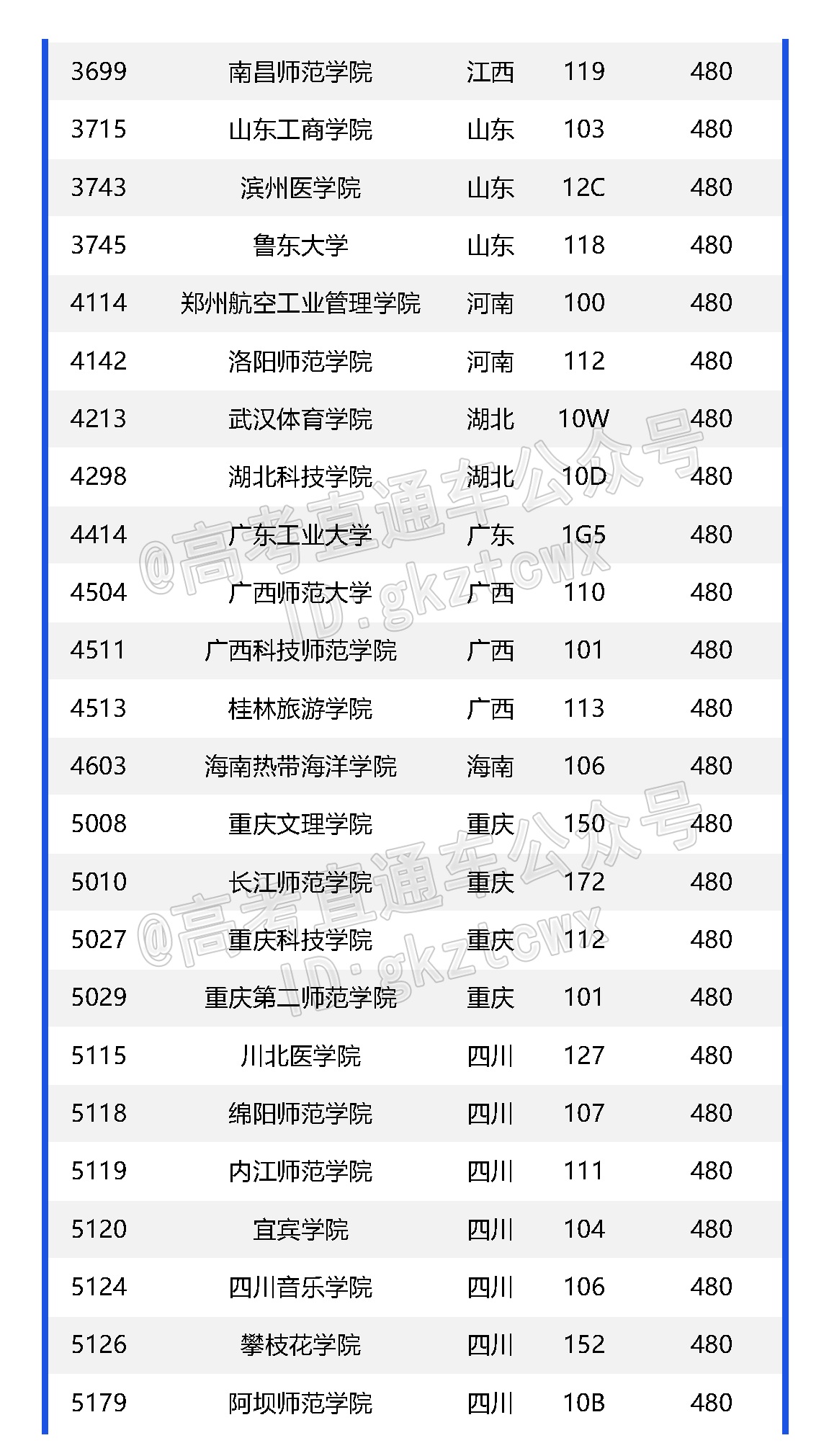 | 3699 | 南昌师范学院 | 江西 | 119 | 480 |
|---|---|---|---|---|
| 3715 | 山东工商学院 | 山东 | 103 | 480 |
| 3743 | 滨州医学院 | 山东 | 12C | 480 |
| 3745 | 鲁东大学 | 山东 | 118 | 480 |
| 4114 | 郑州航空工业管理学院 | 河南 | 100 | 480 |
| 4142 | 洛阳师范学院 | 河南 | 112 | 480 |
| 4213 | 武汉体育学院 | 湖北 | 10W | 480 |
| 4298 | 湖北科技学院 | 湖北 | 10D | 480 |
| 4414 | 广东工业大学 | 广东 | 1G5 | 480 |
| 4504 | 广西师范大学 | 广西 | 110 | 480 |
| 4511 | 广西科技师范学院 | 广西 | 101 | 480 |
| 4513 | 桂林旅游学院 | 广西 | 113 | 480 |
| 4603 | 海南热带海洋学院 | 海南 | 106 | 480 |
| 5008 | 重庆文理学院 | 重庆 | 150 | 480 |
| 5010 | 长江师范学院 | 重庆 | 172 | 480 |
| 5027 | 重庆科技学院 | 重庆 | 112 | 480 |
| 5029 | 重庆第二师范学院 | 重庆 | 101 | 480 |
| 5115 | 川北医学院 | 四川 | 127 | 480 |
| 5118 | 绵阳师范学院 | 四川 | 107 | 480 |
| 5119 | 内江师范学院 | 四川 | 111 | 480 |
| 5120 | 宜宾学院 | 四川 | 104 | 480 |
| 5124 | 四川音乐学院 | 四川 | 106 | 480 |
| 5126 | 攀枝花学院 | 四川 | 152 | 480 |
| 5179 | 阿坝师范学院 | 四川 | 10B | 480 |

@高考直通车公众号
ID:gkztcwx